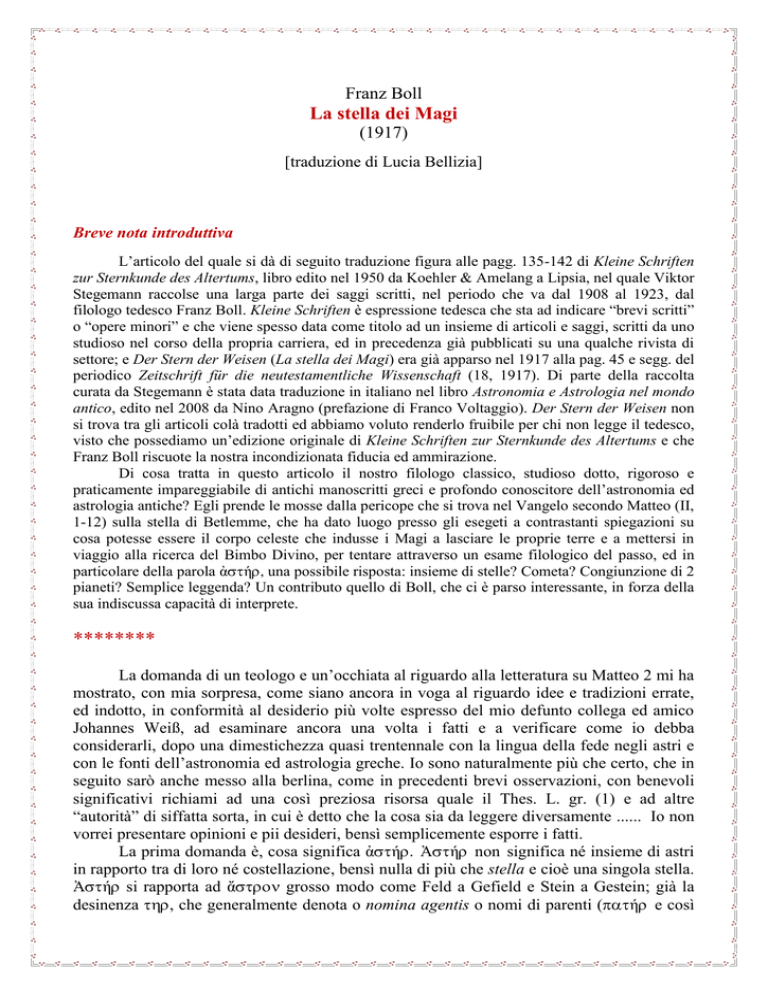 Franz Boll
La stella dei Magi
(1917)
[traduzione di Lucia Bellizia]

Breve nota introduttiva

L'articolo del quale si dà di seguito traduzione figura alle pagg. 135-142 di Kleine Schriften zur Sternkunde des Altertums, libro edito nel 1950 da Koehler & Amelang a Lipsia, nel quale Viktor Stegemann raccolse una larga parte dei saggi scritti, nel periodo che va dal 1908 al 1923, dal filologo tedesco Franz Boll. Kleine Schriften è espressione tedesca che sta ad indicare "brevi scritti" o "opere minori" e che viene spesso data come titolo ad un insieme di articoli e saggi, scritti da uno studioso nel corso della propria carriera, ed in precedenza già pubblicati su una qualche rivista di settore; e Der Stern der Weisen (La stella dei Magi) era già apparso nel 1917 alla pag. 45 e segg. del periodico Zeitschrift für die neutestamentliche Wissenschaft (18, 1917). Di parte della raccolta curata da Stegemann è stata data traduzione in italiano nel libro Astronomia e Astrologia nel mondo antico, edito nel 2008 da Nino Aragno (prefazione di Franco Voltaggio). Der Stern der Weisen non si trova tra gli articoli colà tradotti ed abbiamo voluto renderlo fruibile per chi non legge il tedesco, visto che possediamo un'edizione originale di Kleine Schriften zur Sternkunde des Altertums e che Franz Boll riscuote la nostra incondizionata fiducia ed ammirazione.

Di cosa tratta in questo articolo il nostro filologo classico, studioso dotto, rigoroso e praticamente impareggiabile di antichi manoscritti greci e profondo conoscitore dell'astronomia ed astrologia antiche? Egli prende le mosse dalla pericope che si trova nel Vangelo secondo Matteo (II, 1-12) sulla stella di Betlemme, che ha dato luogo presso gli esegeti a contrastanti spiegazioni su cosa potesse essere il corpo celeste che indusse i Magi a lasciare le proprie terre e a mettersi in viaggio alla ricerca del Bimbo Divino, per tentare attraverso un esame filologico del passo, ed in particolare della parola ἀστήρ, una possibile risposta: insieme di stelle? Cometa? Congiunzione di 2 pianeti? Semplice leggenda? Un contributo quello di Boll, che ci è parso interessante, in forza della sua indiscussa capacità di interprete.

********

La domanda di un teologo e un'occhiata al riguardo alla letteratura su Matteo 2 mi ha mostrato, con mia sorpresa, come siano ancora in voga al riguardo idee e tradizioni errate, ed indotto, in conformità al desiderio più volte espresso del mio defunto collega ed amico Johannes Weiß, ad esaminare ancora una volta i fatti e a verificare come io debba considerarli, dopo una dimestichezza quasi trentennale con la lingua della fede negli astri e con le fonti dell'astronomia ed astrologia greche. Io sono naturalmente più che certo, che in seguito sarò anche messo alla berlina, come in precedenti brevi osservazioni, con benevoli significativi richiami ad una così preziosa risorsa quale il Thes. L. gr. (1) e ad altre "autorità" di siffatta sorta, in cui è detto che la cosa sia da leggere diversamente ...... Io non vorrei presentare opinioni e pii desideri, bensì semplicemente esporre i fatti.

La prima domanda è, cosa significa ἀστήρ. Ἀστήρ non significa né insieme di astri in rapporto tra di loro né costellazione, bensì nulla di più che stella e cioè una singola stella. Ἀστήρ si rapporta ad ἄστρον grosso modo come Feld a Gefield e Stein a Gestein; già la desinenza τηρ, che generalmente denota o nomina agentis o nomi di parenti (πατήρ e così